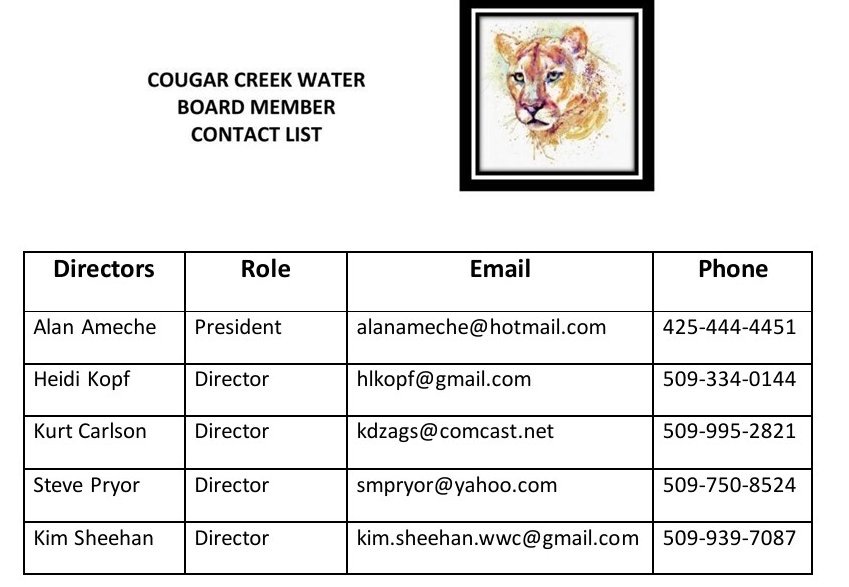 COUGAR CREEK WATER
BOARD MEMBER
CONTACT LIST

| Directors | Role | Email | Phone |
|---|---|---|---|
| Alan Ameche | President | alanameche@hotmail.com | 425-444-4451 |
| Heidi Kopf | Director | hlkopf@gmail.com | 509-334-0144 |
| Kurt Carlson | Director | kdzags@comcast.net | 509-995-2821 |
| Steve Pryor | Director | smpryor@yahoo.com | 509-750-8524 |
| Kim Sheehan | Director | kim.sheehan.wwc@gmail.com | 509-939-7087 |